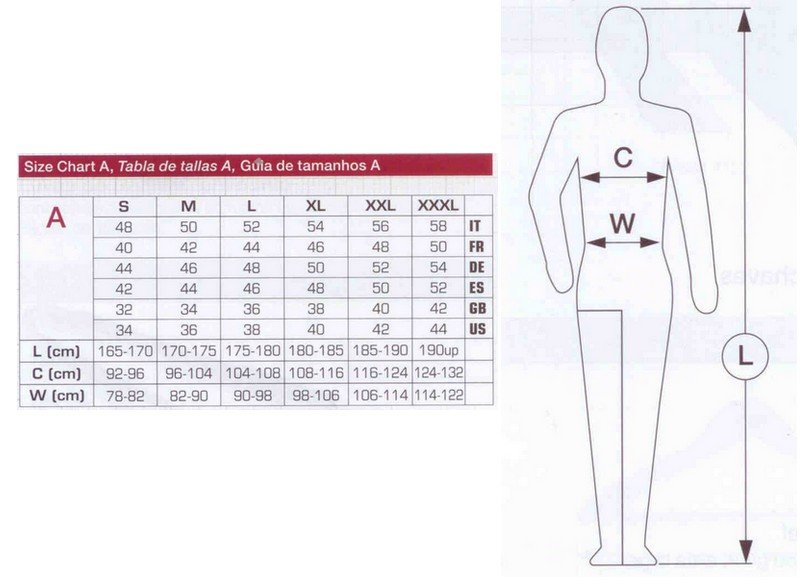 Size Chart A, Tabla de tallas A, Guia de tamanhos A

| A | S | M | L | XL | XXL | XXXL | |
|---|---|---|---|---|---|---|---|
| | 48 | 50 | 52 | 54 | 56 | 58 | IT |
| | 40 | 42 | 44 | 46 | 48 | 50 | FR |
| | 44 | 46 | 48 | 50 | 52 | 54 | DE |
| | 42 | 44 | 46 | 48 | 50 | 52 | ES |
| | 32 | 34 | 36 | 38 | 40 | 42 | GB |
| | 34 | 36 | 38 | 40 | 42 | 44 | US |
| L (cm) | 165-170 | 170-175 | 175-180 | 180-185 | 185-190 | 190up | |
| C (cm) | 92-96 | 96-104 | 104-108 | 108-116 | 116-124 | 124-132 | |
| W (cm) | 78-82 | 82-90 | 90-98 | 98-106 | 106-114 | 114-122 | |

C

W

L